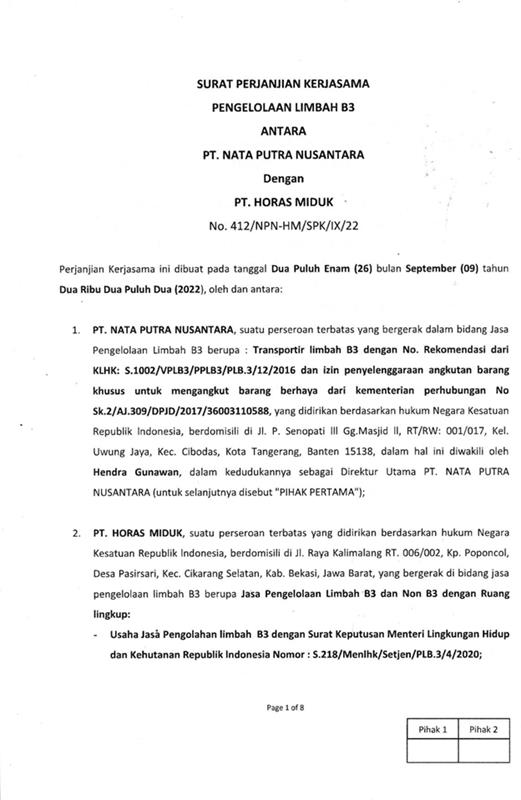 SURAT PERJANJIAN KERJASAMA
PENGELOLAAN LIMBAH B3
ANTARA
PT. NATA PUTRA NUSANTARA
Dengan
PT. HORAS MIDUK
No. 412/NPN-HM/SPK/IX/22

Perjanjian Kerjasama ini dibuat pada tanggal Dua Puluh Enam (26) bulan September (09) tahun Dua Ribu Dua Puluh Dua (2022), oleh dan antara:

1. PT. NATA PUTRA NUSANTARA, suatu perseroan terbatas yang bergerak dalam bidang Jasa Pengelolaan Limbah B3 berupa : Transportir limbah B3 dengan No. Rekomendasi dari KLHK: S.1002/VPLB3/PPLB3/PLB.3/12/2016 dan izin penyelenggaraan angkutan barang khusus untuk mengangkut barang berhaya dari kementerian perhubungan No Sk.2/AJ.309/DPJD/2017/36003110588, yang didirikan berdasarkan hukum Negara Kesatuan Republik Indonesia, berdomisili di Jl. P. Senopati III Gg.Masjid II, RT/RW: 001/017, Kel. Uwung Jaya, Kec. Cibodas, Kota Tangerang, Banten 15138, dalam hal ini diwakili oleh Hendra Gunawan, dalam kedudukannya sebagai Direktur Utama PT. NATA PUTRA NUSANTARA (untuk selanjutnya disebut "PIHAK PERTAMA");

2. PT. HORAS MIDUK, suatu perseroan terbatas yang didirikan berdasarkan hukum Negara Kesatuan Republik Indonesia, berdomisili di Jl. Raya Kalimalang RT. 006/002, Kp. Poponcol, Desa Pasirsari, Kec. Cikarang Selatan, Kab. Bekasi, Jawa Barat, yang bergerak di bidang jasa pengelolaan limbah B3 berupa Jasa Pengelolaan Limbah B3 dan Non B3 dengan Ruang lingkup:
- Usaha Jasa Pengolahan limbah B3 dengan Surat Keputusan Menteri Lingkungan Hidup dan Kehutanan Republik Indonesia Nomor : S.218/Menlhk/Setjen/PLB.3/4/2020;

Page 1 of 8

| Pihak 1 | Pihak 2 |
|---|---|
| | |